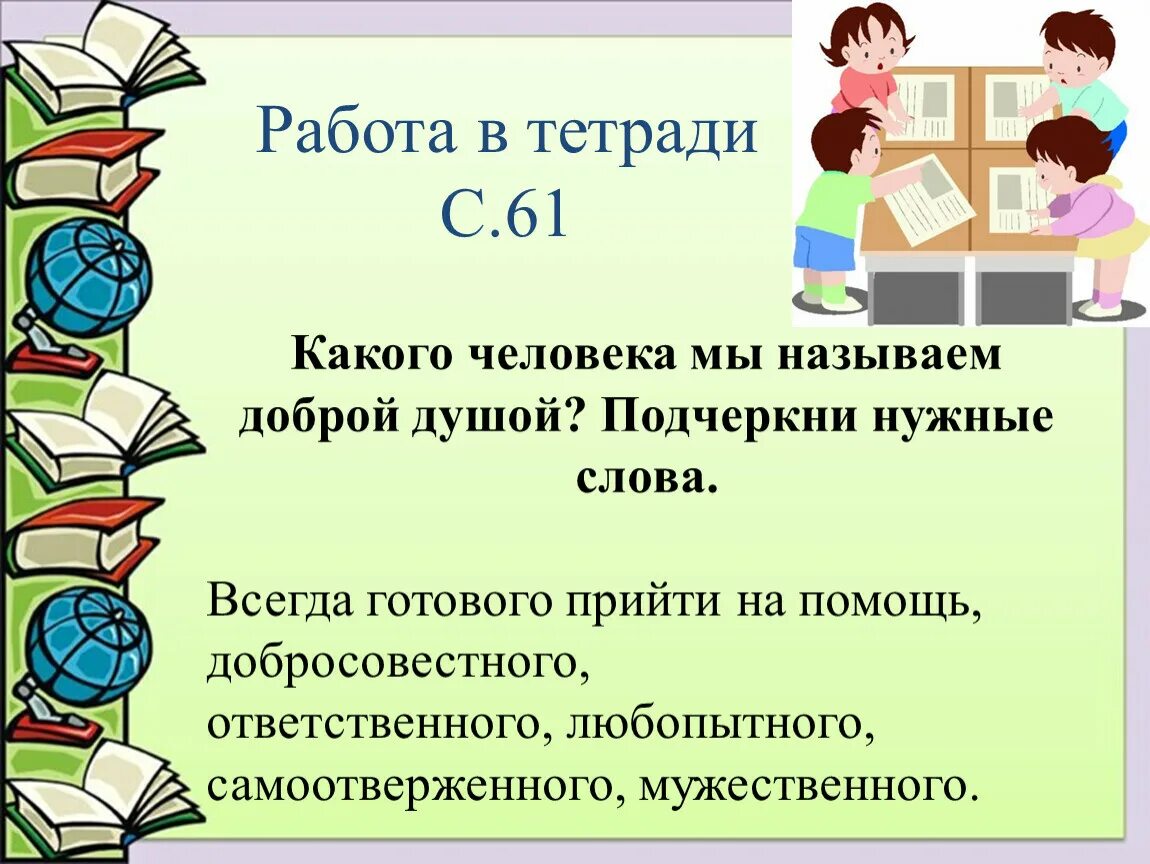 Работа в тетради
С.61

Какого человека мы называем доброй душой? Подчеркни нужные слова.

Всегда готового прийти на помощь, добросовестного,
ответственного, любопытного, самоотверженного, мужественного.